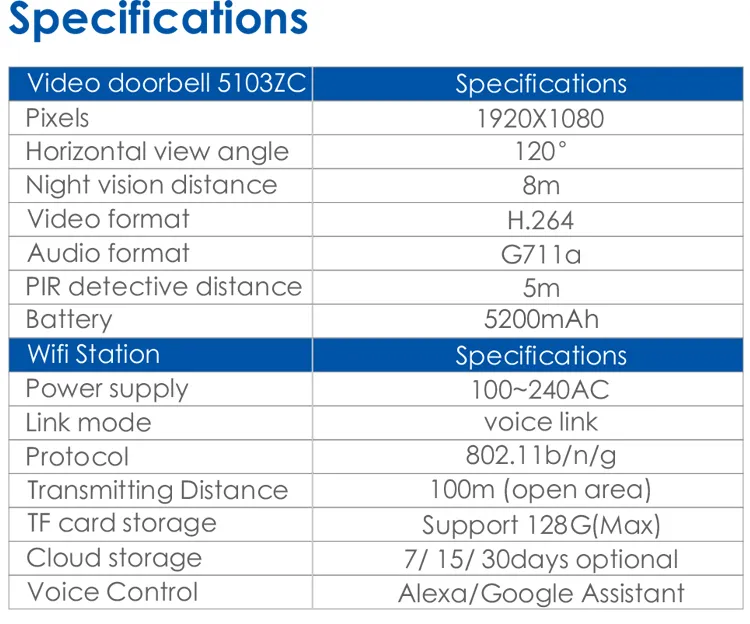 Specifications

| Video doorbell 5103ZC | Specifications |
|---|---|
| Pixels | 1920X1080 |
| Horizontal view angle | 120° |
| Night vision distance | 8m |
| Video format | H.264 |
| Audio format | G711a |
| PIR detective distance | 5m |
| Battery | 5200mAh |
| Wifi Station | Specifications |
| Power supply | 100~240AC |
| Link mode | voice link |
| Protocol | 802.11b/n/g |
| Transmitting Distance | 100m (open area) |
| TF card storage | Support 128G(Max) |
| Cloud storage | 7/ 15/ 30days optional |
| Voice Control | Alexa/Google Assistant |